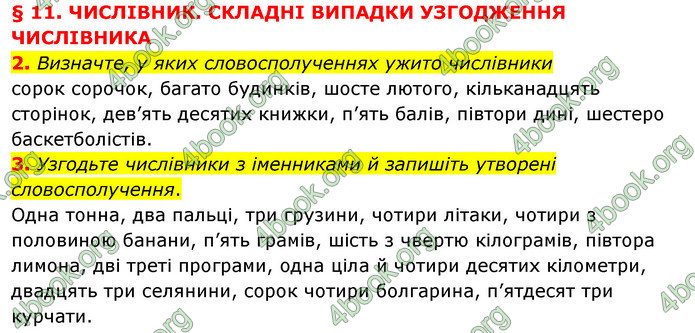 § 11. ЧИСЛІВНИК. СКЛАДНІ ВИПАДКИ УЗГОДЖЕННЯ ЧИСЛІВНИКА

2. Визначте, у яких словосполученнях ужито числівники
сорок сорочок, багато будинків, шосте лютого, кільканадцять сторінок, дев'ять десятих книжки, п'ять балів, півтори дині, шестеро баскетболістів.

3. Узгодьте числівники з іменниками й запишіть утворені словосполучення.
Одна тонна, два пальці, три грузини, чотири літаки, чотири з половиною банани, п'ять грамів, шість з чвертю кілограмів, півтора лимона, дві треті програми, одна ціла й чотири десятих кілометри, двадцять три селянини, сорок чотири болгарина, п'ятдесят три курчати.

4book.org